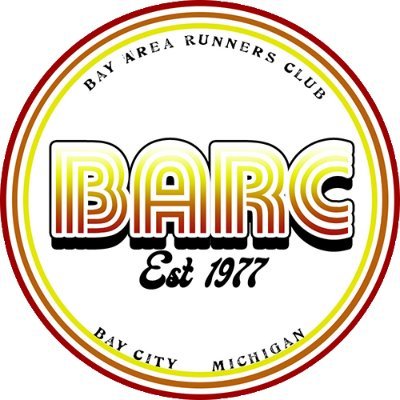 BAY AREA RUNNERS CLUB

BARC

Est 1977

BAY CITY MICHIGAN